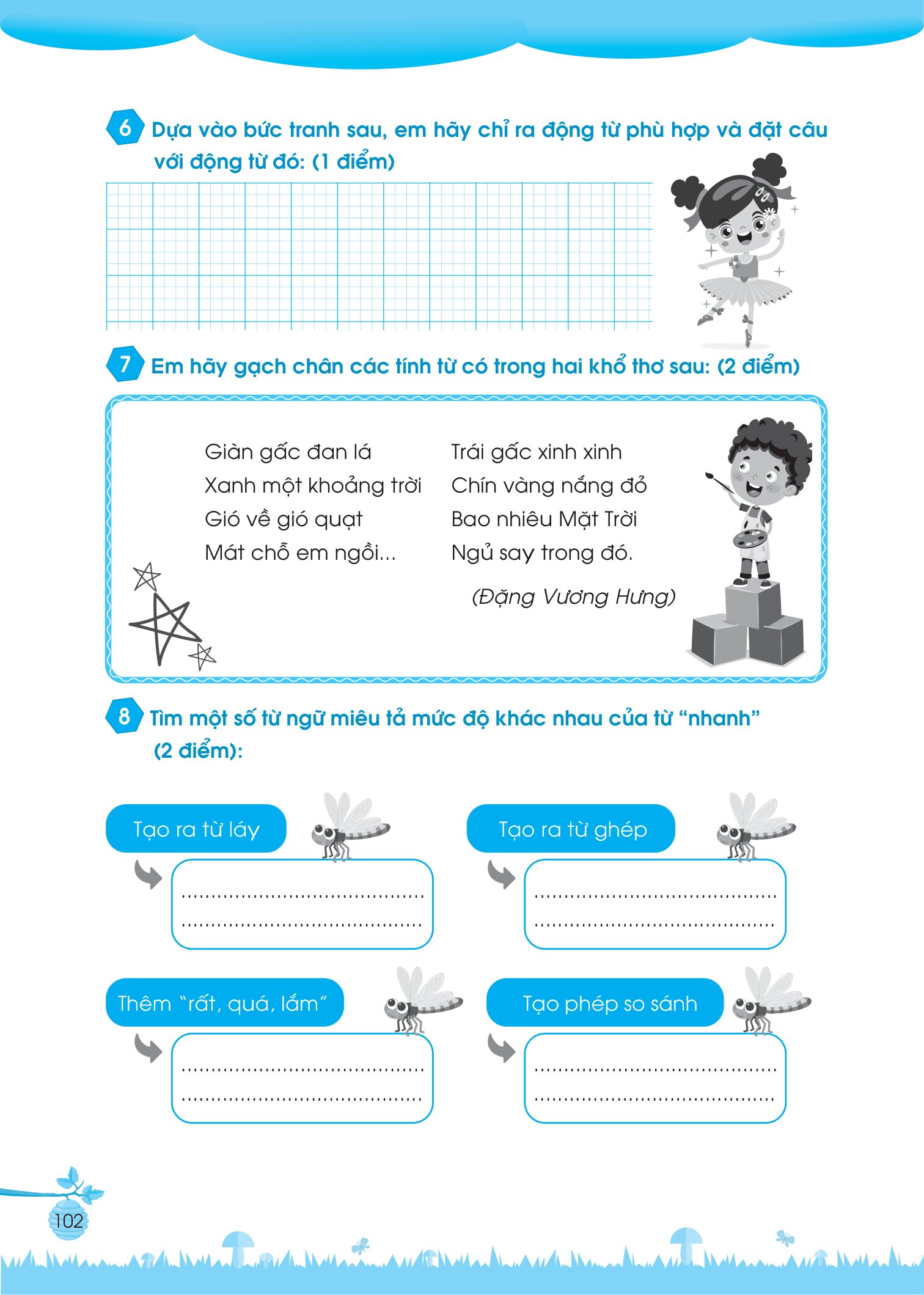 6 Dựa vào bức tranh sau, em hãy chỉ ra động từ phù hợp và đặt câu với động từ đó: (1 điểm)

7 Em hãy gạch chân các tính từ có trong hai khổ thơ sau: (2 điểm)

Giàn gấc đan lá
Xanh một khoảng trời
Gió về gió quạt
Mát chỗ em ngồi...

Trái gấc xinh xinh
Chín vàng nắng đỏ
Bao nhiêu Mặt Trời
Ngủ say trong đó.

(Đặng Vương Hưng)

8 Tìm một số từ ngữ miêu tả mức độ khác nhau của từ "nhanh" (2 điểm):

Tạo ra từ láy
____
____

Tạo ra từ ghép
____
____

Thêm "rất, quá, lắm"
____
____

Tạo phép so sánh
____
____

102